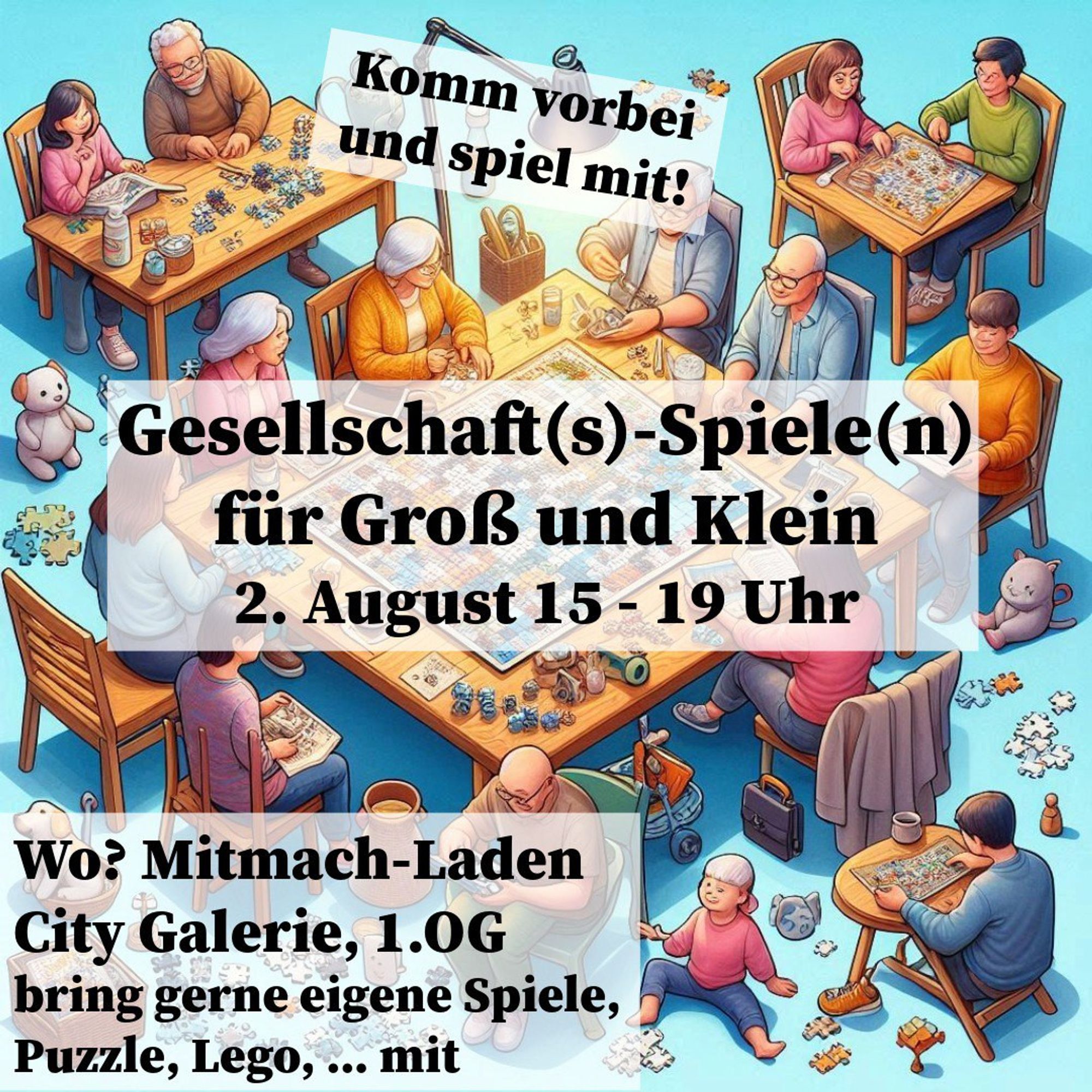 Komm vorbei und spiel mit!

Gesellschaft(s)-Spiele(n) für Groß und Klein
2. August 15 - 19 Uhr

Wo? Mitmach-Laden City Galerie, 1.OG
bring gerne eigene Spiele, Puzzle, Lego, ... mit